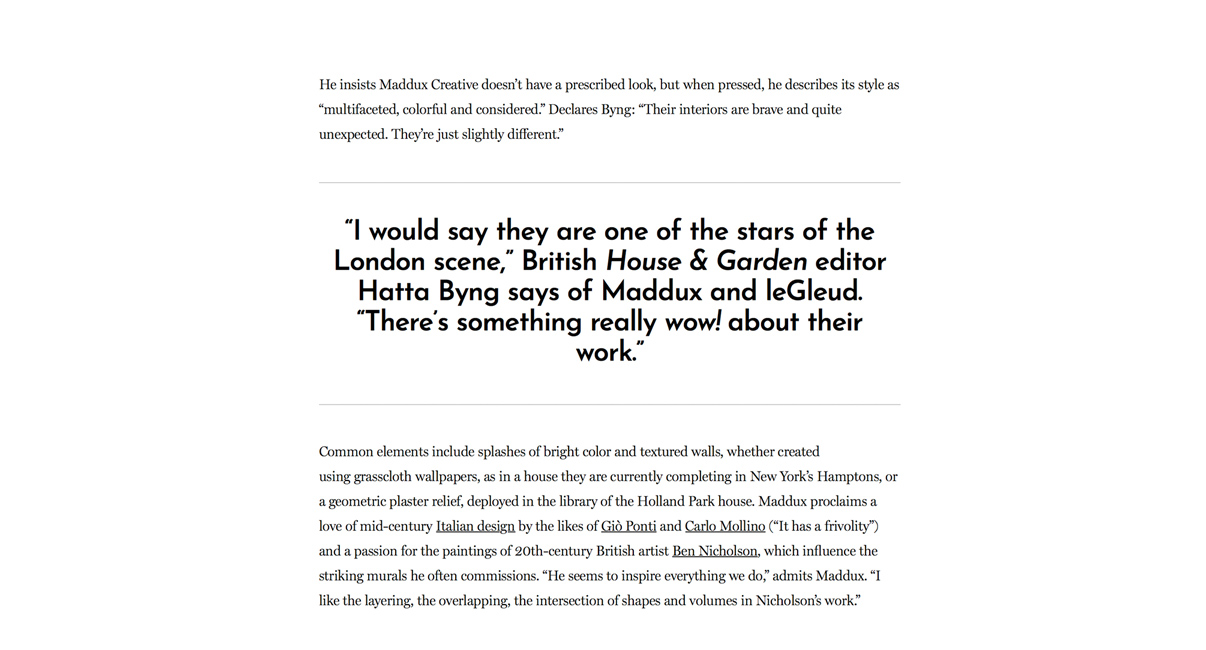 He insists Maddux Creative doesn't have a prescribed look, but when pressed, he describes its style as "multifaceted, colorful and considered." Declares Byng: "Their interiors are brave and quite unexpected. They're just slightly different."

"I would say they are one of the stars of the London scene," British House & Garden editor Hatta Byng says of Maddux and leGleud. "There's something really wow! about their work."

Common elements include splashes of bright color and textured walls, whether created using grasscloth wallpapers, as in a house they are currently completing in New York's Hamptons, or a geometric plaster relief, deployed in the library of the Holland Park house. Maddux proclaims a love of mid-century Italian design by the likes of Giò Ponti and Carlo Mollino ("It has a frivolity") and a passion for the paintings of 20th-century British artist Ben Nicholson, which influence the striking murals he often commissions. "He seems to inspire everything we do," admits Maddux. "I like the layering, the overlapping, the intersection of shapes and volumes in Nicholson's work."